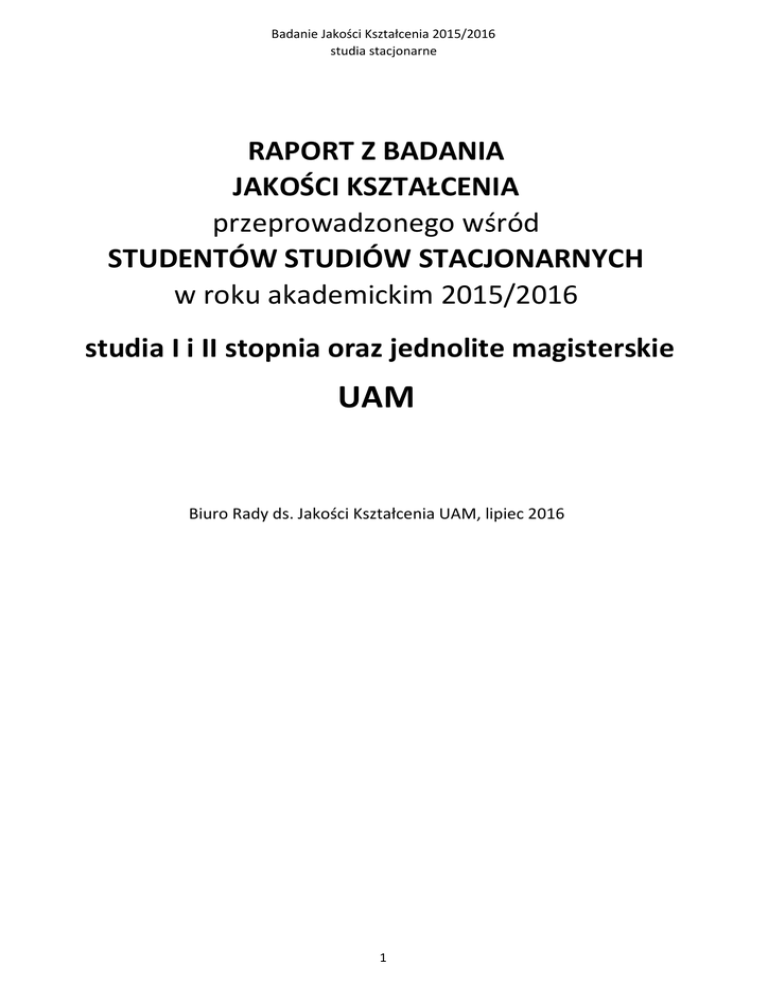 Badanie Jakości Kształcenia 2015/2016
studia stacjonarne

RAPORT Z BADANIA
JAKOŚCI KSZTAŁCENIA
przeprowadzonego wśród
STUDENTÓW STUDIÓW STACJONARNYCH
w roku akademickim 2015/2016

studia I i II stopnia oraz jednolite magisterskie

UAM

Biuro Rady ds. Jakości Kształcenia UAM, lipiec 2016

1